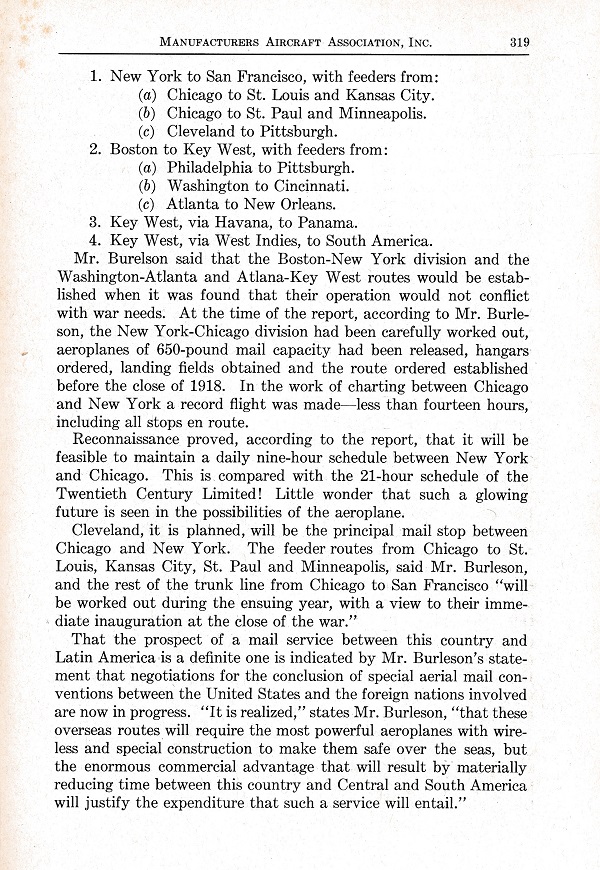 MANUFACTURERS AIRCRAFT ASSOCIATION, INC. 319

1. New York to San Francisco, with feeders from:
(a) Chicago to St. Louis and Kansas City.
(b) Chicago to St. Paul and Minneapolis.
(c) Cleveland to Pittsburgh.
2. Boston to Key West, with feeders from:
(a) Philadelphia to Pittsburgh.
(b) Washington to Cincinnati.
(c) Atlanta to New Orleans.
3. Key West, via Havana, to Panama.
4. Key West, via West Indies, to South America.

Mr. Burelson said that the Boston-New York division and the Washington-Atlanta and Atlana-Key West routes would be established when it was found that their operation would not conflict with war needs. At the time of the report, according to Mr. Burleson, the New York-Chicago division had been carefully worked out, aeroplanes of 650-pound mail capacity had been released, hangars ordered, landing fields obtained and the route ordered established before the close of 1918. In the work of charting between Chicago and New York a record flight was made—less than fourteen hours, including all stops en route.

Reconnaissance proved, according to the report, that it will be feasible to maintain a daily nine-hour schedule between New York and Chicago. This is compared with the 21-hour schedule of the Twentieth Century Limited! Little wonder that such a glowing future is seen in the possibilities of the aeroplane.

Cleveland, it is planned, will be the principal mail stop between Chicago and New York. The feeder routes from Chicago to St. Louis, Kansas City, St. Paul and Minneapolis, said Mr. Burleson, and the rest of the trunk line from Chicago to San Francisco "will be worked out during the ensuing year, with a view to their immediate inauguration at the close of the war."

That the prospect of a mail service between this country and Latin America is a definite one is indicated by Mr. Burleson's statement that negotiations for the conclusion of special aerial mail conventions between the United States and the foreign nations involved are now in progress. "It is realized," states Mr. Burleson, "that these overseas routes will require the most powerful aeroplanes with wireless and special construction to make them safe over the seas, but the enormous commercial advantage that will result by materially reducing time between this country and Central and South America will justify the expenditure that such a service will entail."